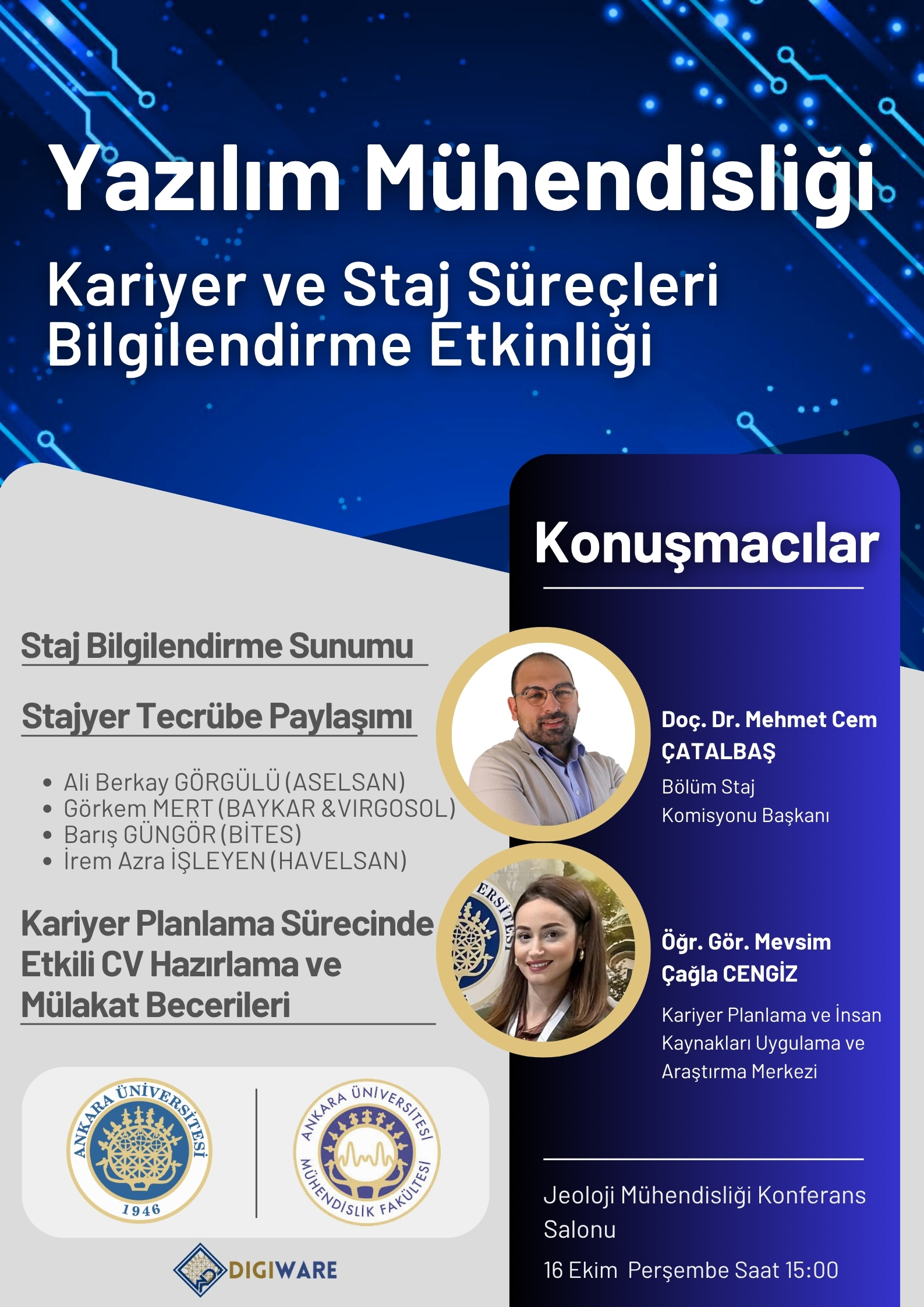 Yazılım Mühendisliği

Kariyer ve Staj Süreçleri Bilgilendirme Etkinliği

Staj Bilgilendirme Sunumu

Stajyer Tecrübe Paylaşımı

• Ali Berkay GÖRGÜLÜ (ASELSAN)
• Görkem MERT (BAYKAR &VIRGOSOL)
• Barış GÜNGÖR (BİTES)
• İrem Azra İŞLEYEN (HAVELSAN)

Kariyer Planlama Sürecinde Etkili CV Hazırlama ve Mülakat Becerileri

ANKARA ÜNİVERSİTESİ
1946

ANKARA ÜNİVERSİTESİ
MÜHENDİSLİK FAKÜLTESİ

DIGIWARE

Konuşmacılar

Doç. Dr. Mehmet Cem ÇATALBAŞ
Bölüm Staj Komisyonu Başkanı

Öğr. Gör. Mevsim Çağla CENGİZ
Kariyer Planlama ve İnsan Kaynakları Uygulama ve Araştırma Merkezi

Jeoloji Mühendisliği Konferans Salonu

16 Ekim Perşembe Saat 15:00